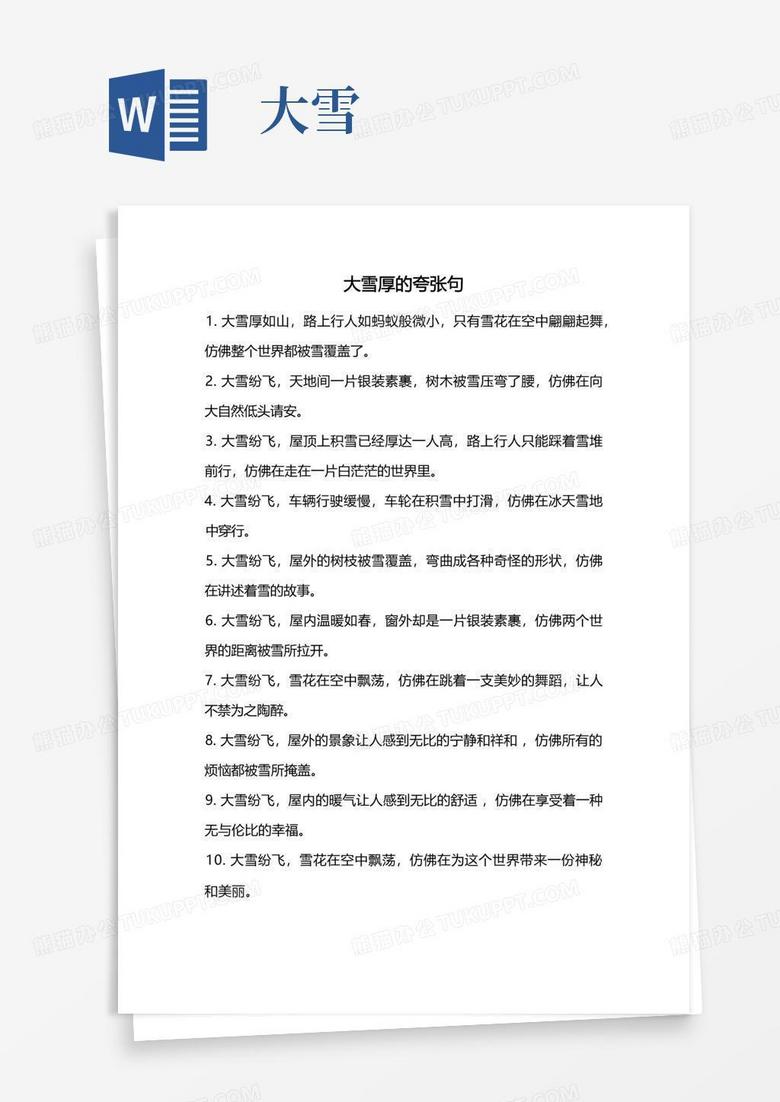 W

大雪

熊猫办公 TUKUPPT.COM

大雪厚的夸张句

1. 大雪厚如山，路上行人如蚂蚁般微小，只有雪花在空中翩翩起舞，仿佛整个世界都被雪覆盖了。

2. 大雪纷飞，天地间一片银装素裹，树木被雪压弯了腰，仿佛在向大自然低头请安。

3. 大雪纷飞，屋顶上积雪已经厚达一人高，路上行人只能踩着雪堆前行，仿佛在走在一片白茫茫的世界里。

4. 大雪纷飞，车辆行驶缓慢，车轮在积雪中打滑，仿佛在冰天雪地中穿行。

5. 大雪纷飞，屋外的树枝被雪覆盖，弯曲成各种奇怪的形状，仿佛在讲述着雪的故事。

6. 大雪纷飞，屋内温暖如春，窗外却是一片银装素裹，仿佛两个世界的距离被雪所拉开。

7. 大雪纷飞，雪花在空中飘荡，仿佛在跳着一支美妙的舞蹈，让人不禁为之陶醉。

8. 大雪纷飞，屋外的景象让人感到无比的宁静和祥和，仿佛所有的烦恼都被雪所掩盖。

9. 大雪纷飞，屋内的暖气让人感到无比的舒适，仿佛在享受着一种无与伦比的幸福。

10. 大雪纷飞，雪花在空中飘荡，仿佛在为这个世界带来一份神秘和美丽。